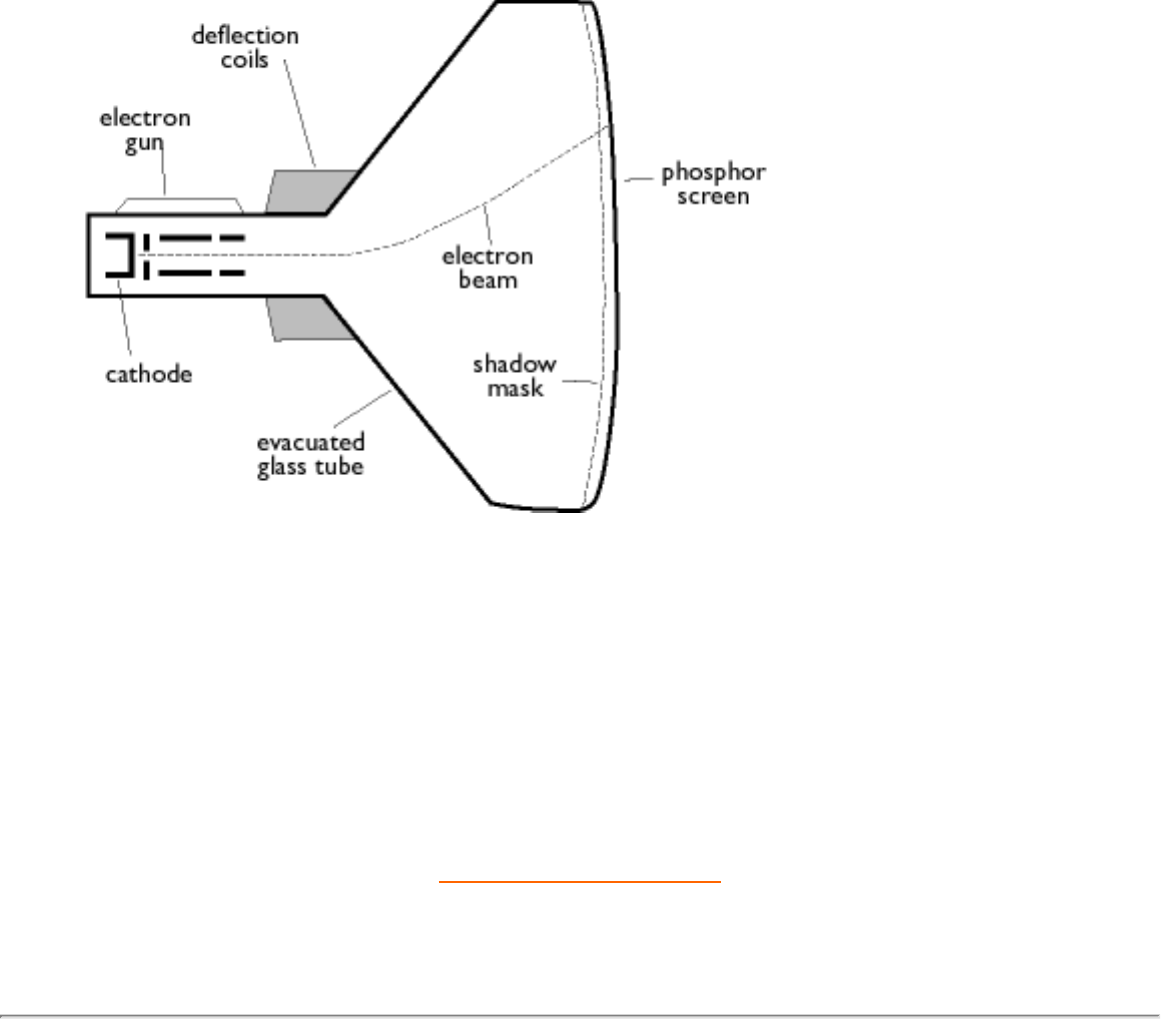 deflection coils

electron gun

phosphor screen

electron beam

cathode

shadow mask

evacuated glass tube